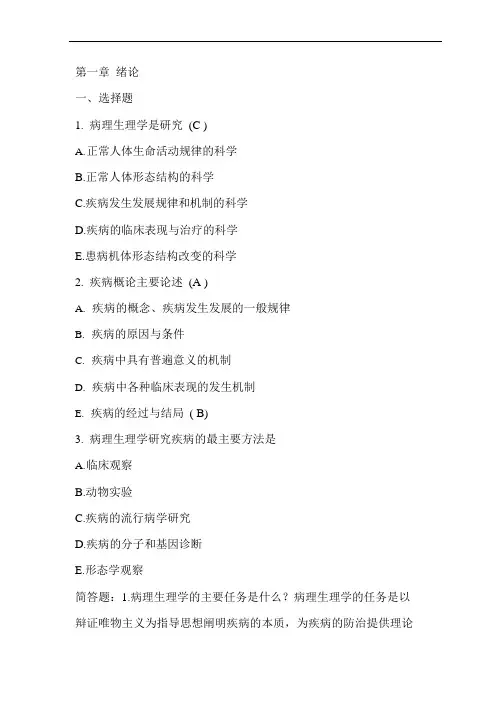 第一章 绪论

一、选择题

1. 病理生理学是研究 (C )

A.正常人体生命活动规律的科学

B.正常人体形态结构的科学

C.疾病发生发展规律和机制的科学

D.疾病的临床表现与治疗的科学

E.患病机体形态结构改变的科学

2. 疾病概论主要论述 (A )

A. 疾病的概念、疾病发生发展的一般规律

B. 疾病的原因与条件

C. 疾病中具有普遍意义的机制

D. 疾病中各种临床表现的发生机制

E. 疾病的经过与结局 ( B)

3. 病理生理学研究疾病的最主要方法是

A.临床观察

B.动物实验

C.疾病的流行病学研究

D.疾病的分子和基因诊断

E.形态学观察

简答题：1.病理生理学的主要任务是什么？病理生理学的任务是以辩证唯物主义为指导思想阐明疾病的本质，为疾病的防治提供理论